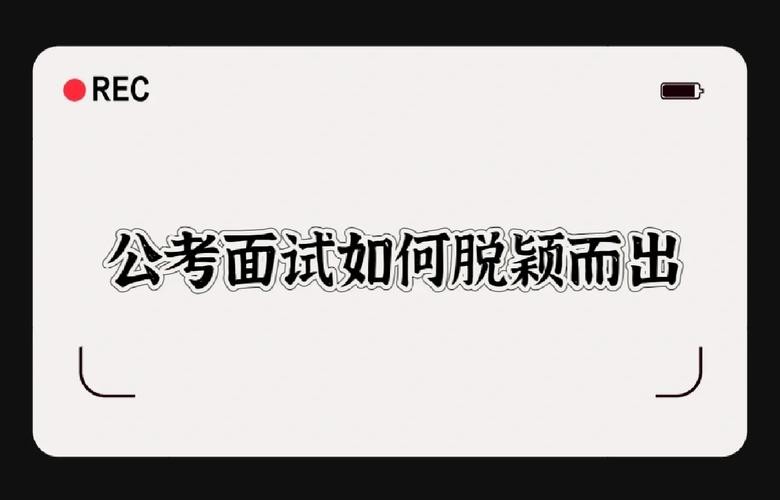 REC

公考面试如何脱颖而出